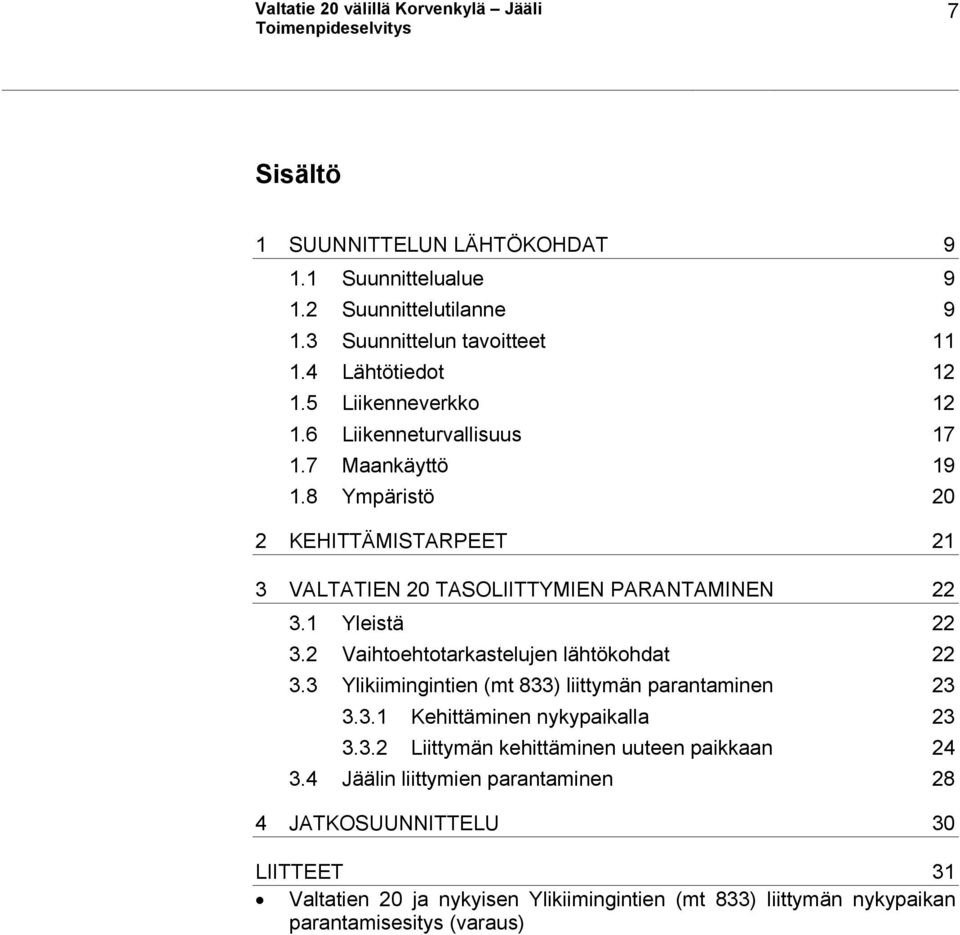 Valtatie 20 välillä Korvenkylä – Jääli
Toimenpideselvitys

7

Sisältö

1 SUUNNITTELUN LÄHTÖKOHDAT 9
1.1 Suunnittelualue 9
1.2 Suunnittelutilanne 9
1.3 Suunnittelun tavoitteet 11
1.4 Lähtötiedot 12
1.5 Liikenneverkko 12
1.6 Liikenneturvallisuus 17
1.7 Maankäyttö 19
1.8 Ympäristö 20

2 KEHITTÄMISTARPEET 21

3 VALTATIEN 20 TASOLIITTYMIEN PARANTAMINEN 22
3.1 Yleistä 22
3.2 Vaihtoehtotarkastelujen lähtökohdat 22
3.3 Ylikiimingintien (mt 833) liittymän parantaminen 23
3.3.1 Kehittäminen nykypaikalla 23
3.3.2 Liittymän kehittäminen uuteen paikkaan 24
3.4 Jäälin liittymien parantaminen 28

4 JATKOSUUNNITTELU 30

LIITTEET 31
• Valtatien 20 ja nykyisen Ylikiimingintien (mt 833) liittymän nykypaikan parantamisesitys (varaus)